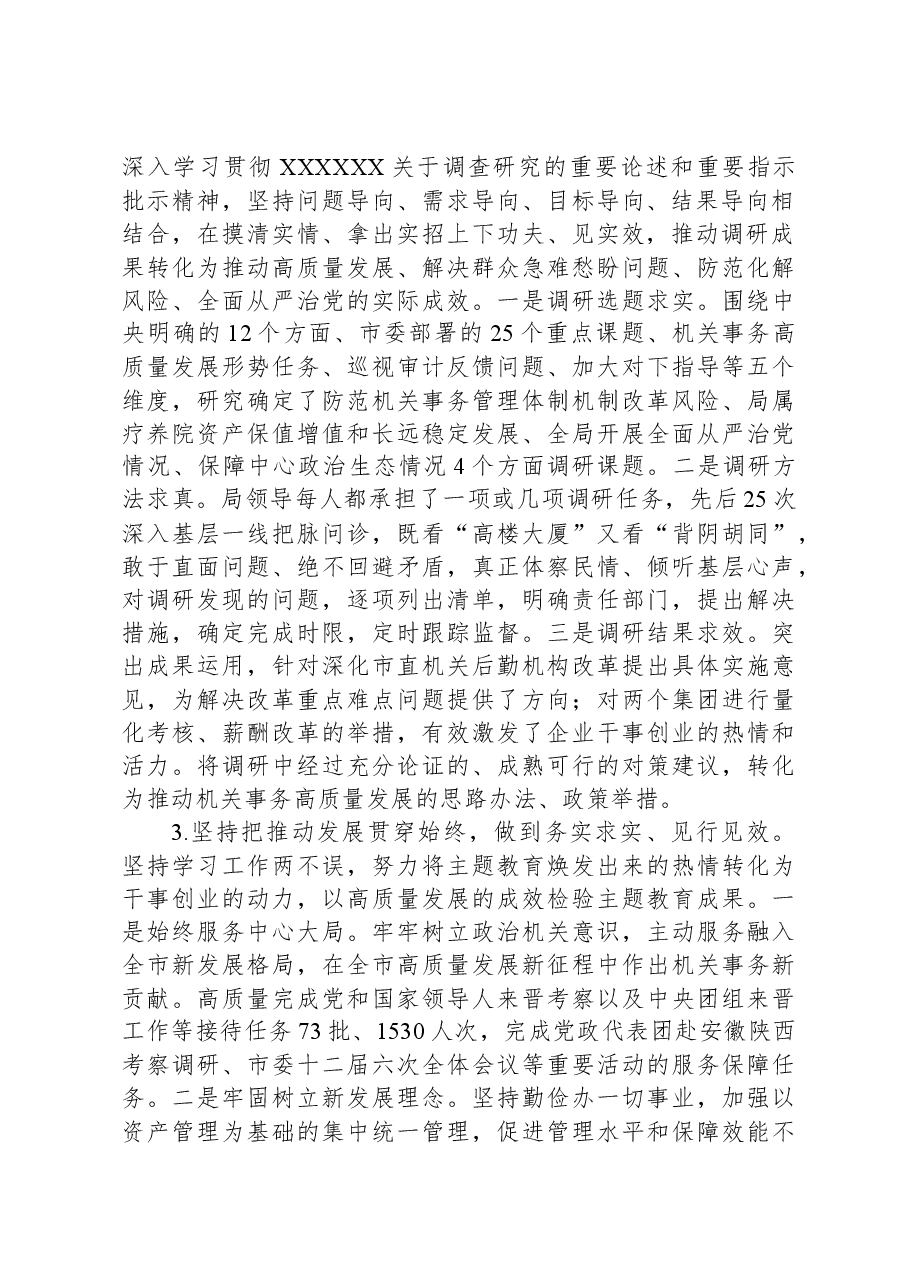 深入学习贯彻XXXXXX关于调查研究的重要论述和重要指示批示精神，坚持问题导向、需求导向、目标导向、结果导向相结合，在摸清实情、拿出实招上下功夫、见实效，推动调研成果转化为推动高质量发展、解决群众急难愁盼问题、防范化解风险、全面从严治党的实际成效。一是调研选题求实。围绕中央明确的12个方面、市委部署的25个重点课题、机关事务高质量发展形势任务、巡视审计反馈问题、加大对下指导等五个维度，研究确定了防范机关事务管理体制机制改革风险、局属疗养院资产保值增值和长远稳定发展、全局开展全面从严治党情况、保障中心政治生态情况4个方面调研课题。二是调研方法求真。局领导每人都承担了一项或几项调研任务，先后25次深入基层一线把脉问诊，既看“高楼大厦”又看“背阴胡同”，敢于直面问题、绝不回避矛盾，真正体察民情、倾听基层心声，对调研发现的问题，逐项列出清单，明确责任部门，提出解决措施，确定完成时限，定时跟踪监督。三是调研结果求效。突出成果运用，针对深化市直机关后勤机构改革提出具体实施意见，为解决改革重点难点问题提供了方向；对两个集团进行量化考核、薪酬改革的举措，有效激发了企业干事创业的热情和活力。将调研中经过充分论证的、成熟可行的对策建议，转化为推动机关事务高质量发展的思路办法、政策举措。

3.坚持把推动发展贯穿始终，做到务实求实、见行见效。坚持学习工作两不误，努力将主题教育焕发出来的热情转化为干事创业的动力，以高质量发展的成效检验主题教育成果。一是始终服务中心大局。牢牢树立政治机关意识，主动服务融入全市新发展格局，在全市高质量发展新征程中作出机关事务新贡献。高质量完成党和国家领导人来晋考察以及中央团组来晋工作等接待任务73批、1530人次，完成党政代表团赴安徽陕西考察调研、市委十二届六次全体会议等重要活动的服务保障任务。二是牢固树立新发展理念。坚持勤俭办一切事业，加强以资产管理为基础的集中统一管理，促进管理水平和保障效能不